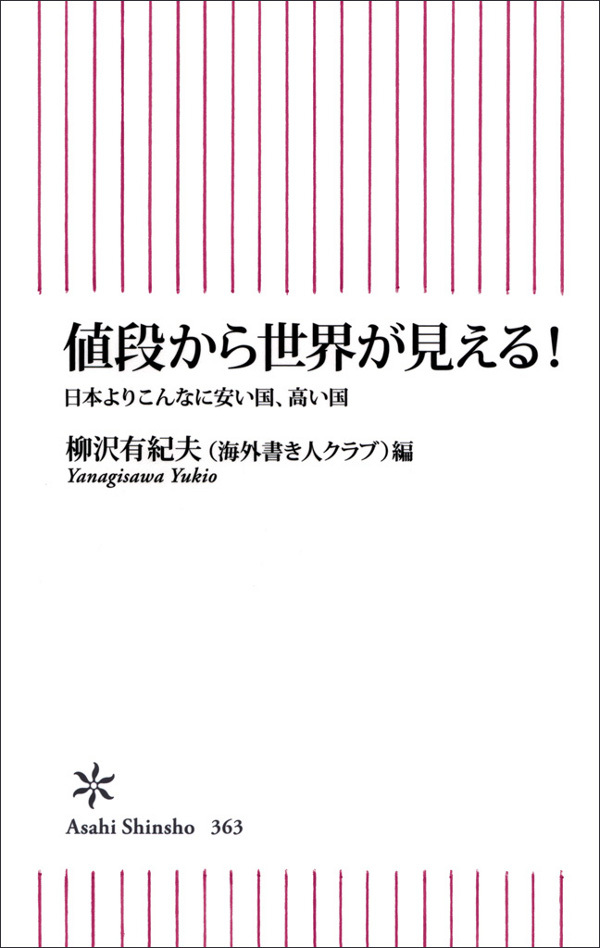 値段から世界が見える！

日本よりこんなに安い国、高い国

柳沢有紀夫（海外書き人クラブ）編

Yanagisawa Yukio

Asahi Shinsho 363